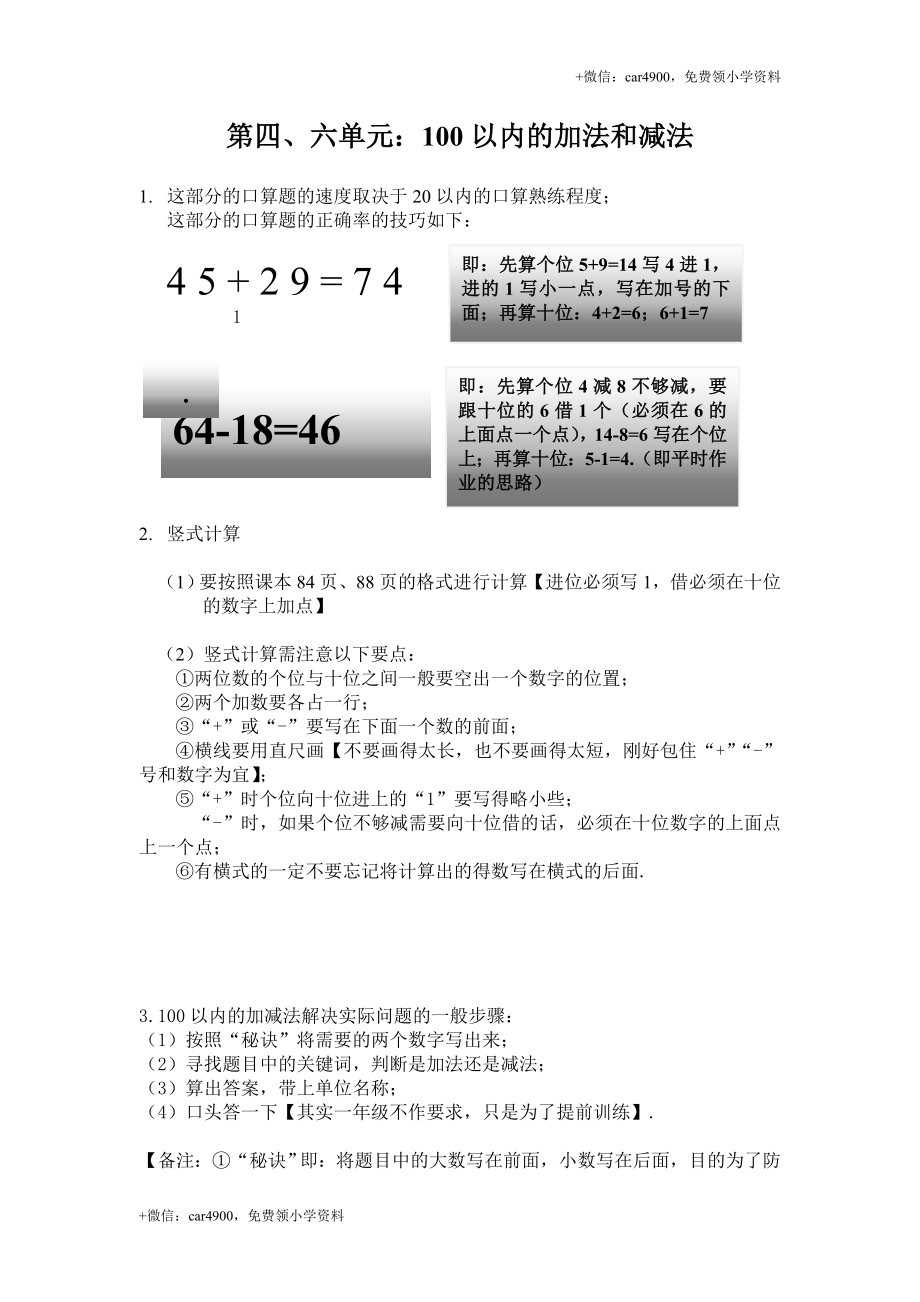 +微信：car4900，免费领小学资料

第四、六单元：100 以内的加法和减法

1. 这部分的口算题的速度取决于 20 以内的口算熟练程度；
这部分的口算题的正确率的技巧如下：

4 5 + 2 9 = 7 4
1

即：先算个位 5+9=14 写 4 进 1，进的 1 写小一点，写在加号的下面；再算十位：4+2=6；6+1=7

.
64-18=46

即：先算个位 4 减 8 不够减，要跟十位的 6 借 1 个（必须在 6 的上面点一个点），14-8=6 写在个位上；再算十位：5-1=4.（即平时作业的思路）

2. 竖式计算

（1）要按照课本 84 页、88 页的格式进行计算【进位必须写 1，借必须在十位的数字上加点】

（2）竖式计算需注意以下要点：
①两位数的个位与十位之间一般要空出一个数字的位置；
②两个加数要各占一行；
③“+”或“-”要写在下面一个数的前面；
④横线要用直尺画【不要画得太长，也不要画得太短，刚好包住“+”“-”号和数字为宜】；
⑤“+”时个位向十位进上的“1”要写得略小些；
“-”时，如果个位不够减需要向十位借的话，必须在十位数字的上面点上一个点；
⑥有横式的一定不要忘记将计算出的得数写在横式的后面.

3. 100 以内的加减法解决实际问题的一般步骤：
（1）按照“秘诀”将需要的两个数字写出来；
（2）寻找题目中的关键词，判断是加法还是减法；
（3）算出答案，带上单位名称；
（4）口头答一下【其实一年级不作要求，只是为了提前训练】.

【备注：①“秘诀”即：将题目中的大数写在前面，小数写在后面，目的为了防

+微信：car4900，免费领小学资料